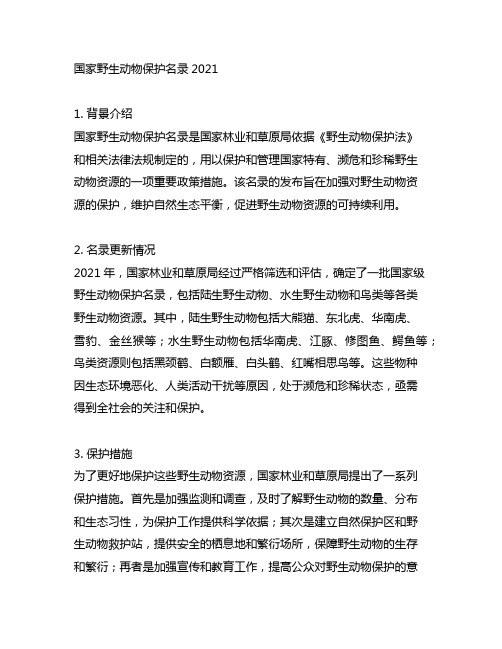 国家野生动物保护名录 2021

1. 背景介绍
国家野生动物保护名录是国家林业和草原局依据《野生动物保护法》和相关法律法规制定的，用以保护和管理国家特有、濒危和珍稀野生动物资源的一项重要政策措施。该名录的发布旨在加强对野生动物资源的保护，维护自然生态平衡，促进野生动物资源的可持续利用。

2. 名录更新情况
2021 年，国家林业和草原局经过严格筛选和评估，确定了一批国家级野生动物保护名录，包括陆生野生动物、水生野生动物和鸟类等各类野生动物资源。其中，陆生野生动物包括大熊猫、东北虎、华南虎、雪豹、金丝猴等；水生野生动物包括华南虎、江豚、修图鱼、鳄鱼等；鸟类资源则包括黑颈鹤、白额雁、白头鹤、红嘴相思鸟等。这些物种因生态环境恶化、人类活动干扰等原因，处于濒危和珍稀状态，亟需得到全社会的关注和保护。

3. 保护措施
为了更好地保护这些野生动物资源，国家林业和草原局提出了一系列保护措施。首先是加强监测和调查，及时了解野生动物的数量、分布和生态习性，为保护工作提供科学依据；其次是建立自然保护区和野生动物救护站，提供安全的栖息地和繁衍场所，保障野生动物的生存和繁衍；再者是加强宣传和教育工作，提高公众对野生动物保护的意